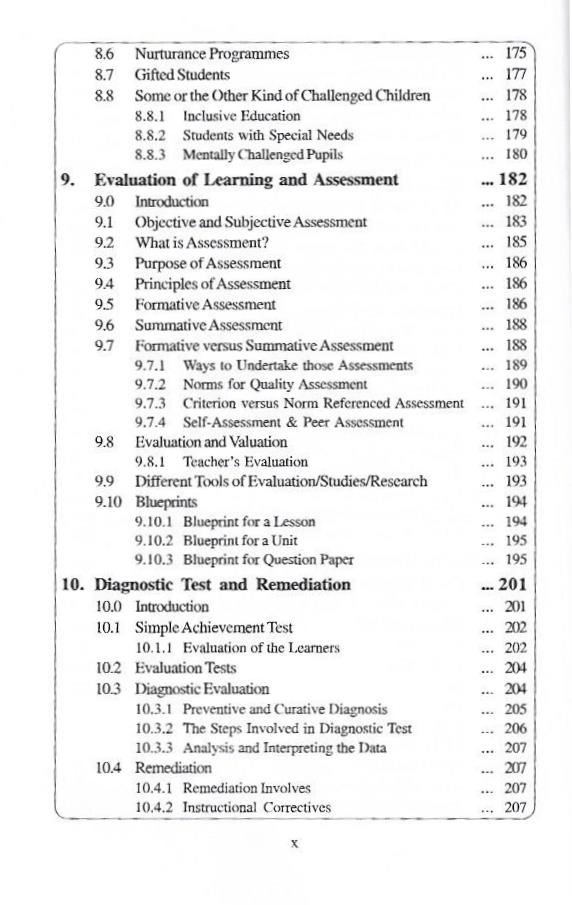 8.6 Nurturance Programmes ... 175
8.7 Gifted Students ... 177
8.8 Some or the Other Kind of Challenged Children ... 178
8.8.1 Inclusive Education ... 178
8.8.2 Students with Special Needs ... 179
8.8.3 Mentally Challenged Pupils ... 180

9. Evaluation of Learning and Assessment ... 182
9.0 Introduction ... 182
9.1 Objective and Subjective Assessment ... 183
9.2 What is Assessment? ... 185
9.3 Purpose of Assessment ... 186
9.4 Principles of Assessment ... 186
9.5 Formative Assessment ... 186
9.6 Summative Assessment ... 188
9.7 Formative versus Summative Assessment ... 188
9.7.1 Ways to Undertake those Assessments ... 189
9.7.2 Norms for Quality Assessment ... 190
9.7.3 Criterion versus Norm Referenced Assessment ... 191
9.7.4 Self-Assessment & Peer Assessment ... 191
9.8 Evaluation and Valuation ... 192
9.8.1 Teacher's Evaluation ... 193
9.9 Different Tools of Evaluation/Studies/Research ... 193
9.10 Blueprints ... 194
9.10.1 Blueprint for a Lesson ... 194
9.10.2 Blueprint for a Unit ... 195
9.10.3 Blueprint for Question Paper ... 195

10. Diagnostic Test and Remediation ... 201
10.0 Introduction ... 201
10.1 Simple Achievement Test ... 202
10.1.1 Evaluation of the Learners ... 202
10.2 Evaluation Tests ... 204
10.3 Diagnostic Evaluation ... 204
10.3.1 Preventive and Curative Diagnosis ... 205
10.3.2 The Steps Involved in Diagnostic Test ... 206
10.3.3 Analysis and Interpreting the Data ... 207
10.4 Remediation ... 207
10.4.1 Remediation Involves ... 207
10.4.2 Instructional Correctives ... 207

x